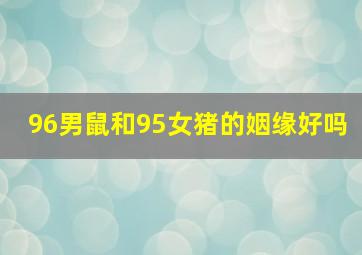 96男鼠和95女猪的姻缘好吗